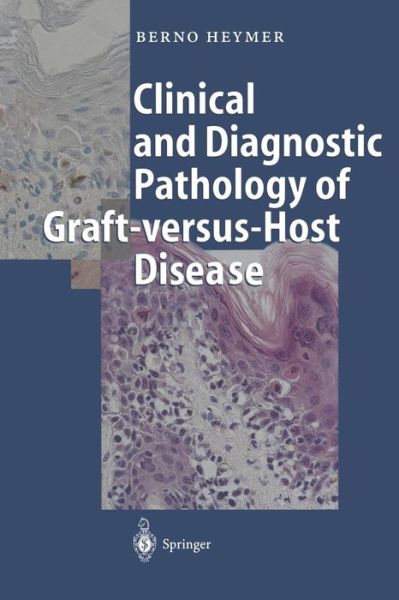 BERNO HEYMER

Clinical and Diagnostic Pathology of Graft-versus-Host Disease

Springer